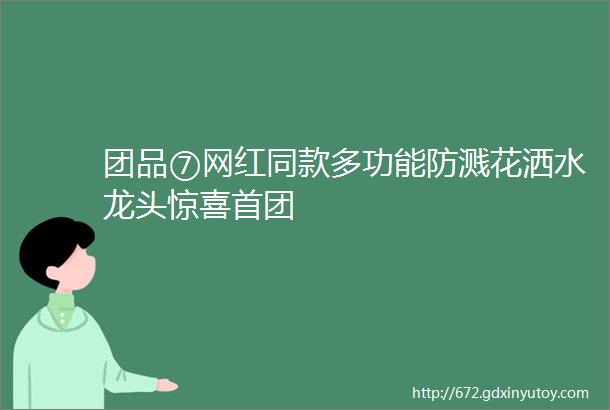 团品⑦网红同款多功能防溅花洒水龙头惊喜首团

http://672.gdxinyutoy.com